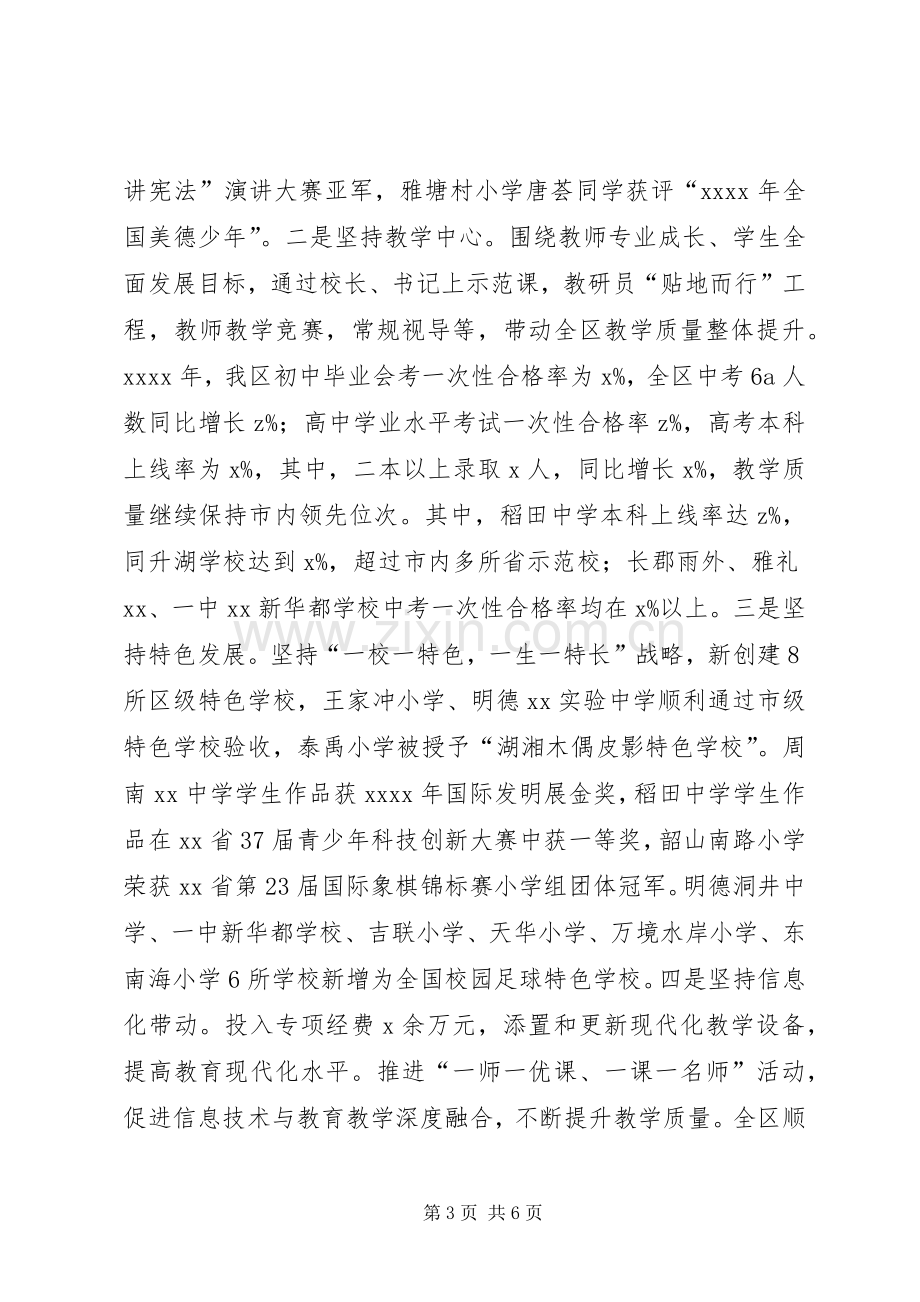 讲宪法”演讲大赛亚军，雅塘村小学唐荟同学获评“xxxx年全国美德少年”。二是坚持教学中心。围绕教师专业成长、学生全面发展目标，通过校长、书记上示范课，教研员“贴地而行”工程，教师教学竞赛，常规视导等，带动全区教学质量整体提升。xxxx年，我区初中毕业会考一次性合格率为x%，全区中考6a人数同比增长z%；高中学业水平考试一次性合格率z%，高考本科上线率为x%，其中，二本以上录取x人，同比增长x%，教学质量继续保持市内领先位次。其中，稻田中学本科上线率达z%，同升湖学校达到x%，超过市内多所省示范校；长郡雨外、雅礼xx、一中xx新华都学校中考一次性合格率均在x%以上。三是坚持特色发展。坚持“一校一特色，一生一特长”战略，新创建8所区级特色学校，王家冲小学、明德xx实验中学顺利通过市级特色学校验收，泰禹小学被授予“湖湘木偶皮影特色学校”。周南xx中学学生作品获xxxx年国际发明展金奖，稻田中学学生作品在xx省37届青少年科技创新大赛中获一等奖，韶山南路小学荣获xx省第23届国际象棋锦标赛小学组团体冠军。明德洞井中学、一中新华都学校、吉联小学、天华小学、万境水岸小学、东南海小学6所学校新增为全国校园足球特色学校。四是坚持信息化带动。投入专项经费x余万元，添置和更新现代化教学设备，提高教育现代化水平。推进“一师一优课、一课一名师”活动，促进信息技术与教育教学深度融合，不断提升教学质量。全区顺

第3页 共6页

www.zixin.com.cn